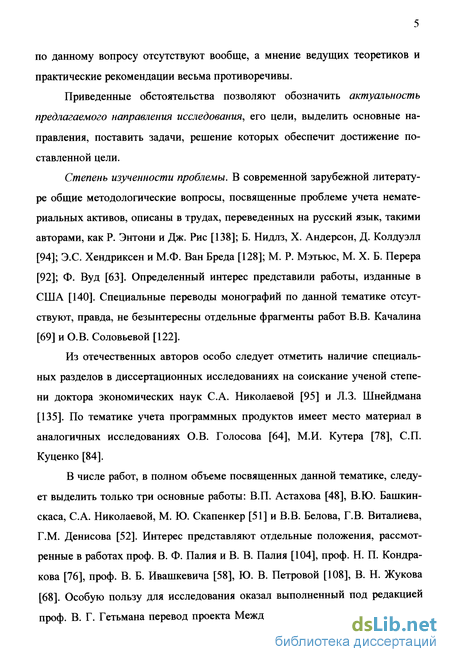 5

по данному вопросу отсутствуют вообще, а мнение ведущих теоретиков и практические рекомендации весьма противоречивы.

Приведенные обстоятельства позволяют обозначить актуальность предлагаемого направления исследования, его цели, выделить основные направления, поставить задачи, решение которых обеспечит достижение поставленной цели.

Степень изученности проблемы. В современной зарубежной литературе общие методологические вопросы, посвященные проблеме учета нематериальных активов, описаны в трудах, переведенных на русский язык, такими авторами, как Р. Энтони и Дж. Рис [138]; Б. Нидлз, Х. Андерсон, Д. Колдуэлл [94]; Э.С. Хендриксен и М.Ф. Ван Бреда [128]; М. Р. Мэтьюс, М. Х. Б. Перера [92]; Ф. Вуд [63]. Определенный интерес представили работы, изданные в США [140]. Специальные переводы монографий по данной тематике отсутствуют, правда, не безынтересны отдельные фрагменты работ В.В. Качалина [69] и О.В. Соловьевой [122].

Из отечественных авторов особо следует отметить наличие специальных разделов в диссертационных исследованиях на соискание ученой степени доктора экономических наук С.А. Николаевой [95] и Л.З. Шнейдмана [135]. По тематике учета программных продуктов имеет место материал в аналогичных исследованиях О.В. Голосова [64], М.И. Кутера [78], С.П. Куценко [84].

В числе работ, в полном объеме посвященных данной тематике, следует выделить только три основные работы: В.П. Астахова [48], В.Ю. Башкинскаса, С.А. Николаевой, М. Ю. Скапенкер [51] и В.В. Белова, Г.В. Виталиева, Г.М. Денисова [52]. Интерес представляют отдельные положения, рассмотренные в работах проф. В. Ф. Палия и В. В. Палия [104], проф. Н. П. Кондракова [76], проф. В. Б. Ивашкевича [58], Ю. В. Петровой [108], В. Н. Жукова [68]. Особую пользу для исследования оказал выполненный под редакцией проф. В. Г. Гетьмана перевод проекта Межд

dsLib.net
библиотека диссертаций